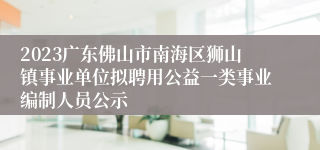 2023广东佛山市南海区狮山镇事业单位拟聘用公益一类事业编制人员公示